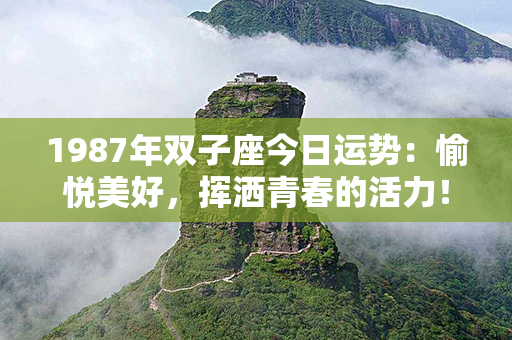 1987年双子座今日运势：愉悦美好，挥洒青春的活力！